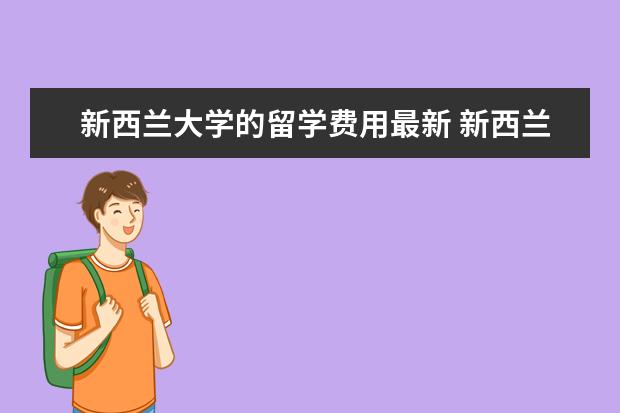 新西兰大学的留学费用最新 新西兰